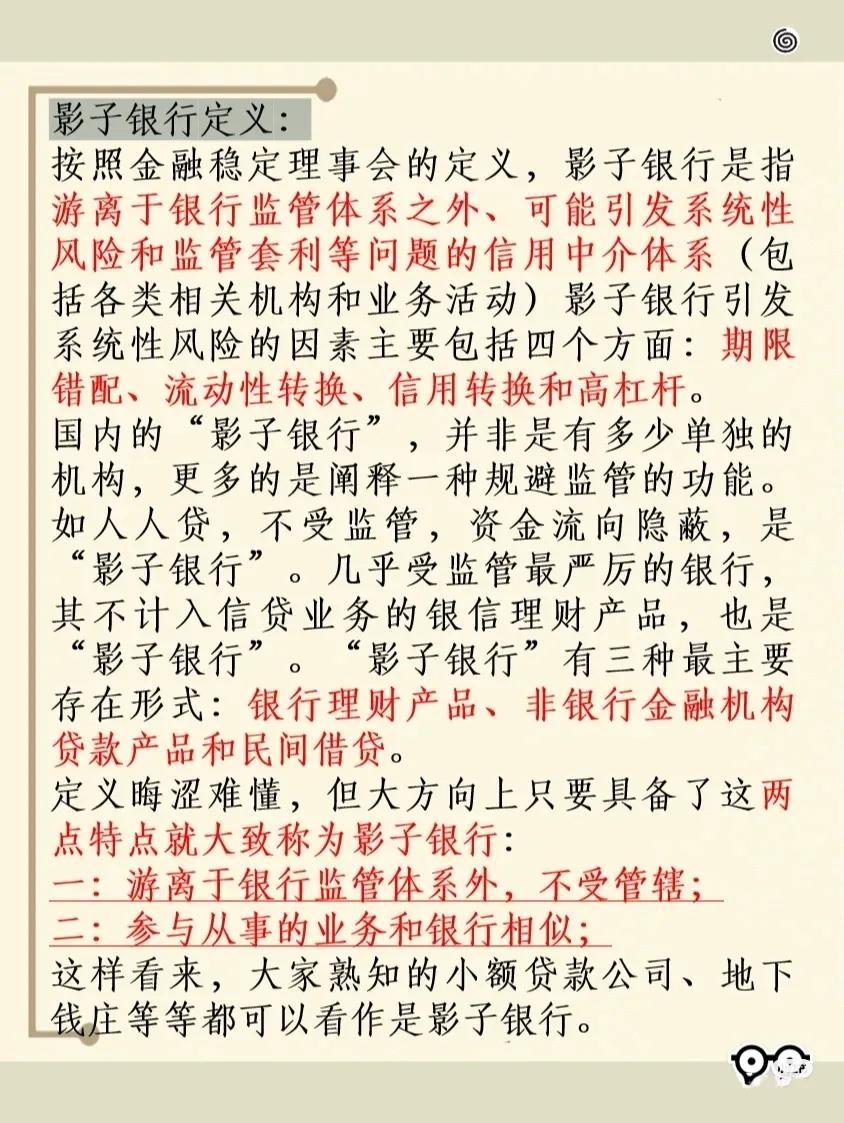 影子银行定义：

按照金融稳定理事会的定义，影子银行是指游离于银行监管体系之外、可能引发系统性风险和监管套利等问题的信用中介体系（包括各类相关机构和业务活动）影子银行引发系统性风险的因素主要包括四个方面：期限错配、流动性转换、信用转换和高杠杆。

国内的“影子银行”，并非是有多少单独的机构，更多的是阐释一种规避监管的功能。如人人贷，不受监管，资金流向隐蔽，是“影子银行”。几乎受监管最严厉的银行，其不计入信贷业务的银信理财产品，也是“影子银行”。“影子银行”有三种最主要存在形式：银行理财产品、非银行金融机构贷款产品和民间借贷。

定义晦涩难懂，但大方向上只要具备了这两点特点就大致称为影子银行：

一：游离于银行监管体系外，不受管辖；

二：参与从事的业务和银行相似；

这样看来，大家熟知的小额贷款公司、地下钱庄等等都可以看作是影子银行。